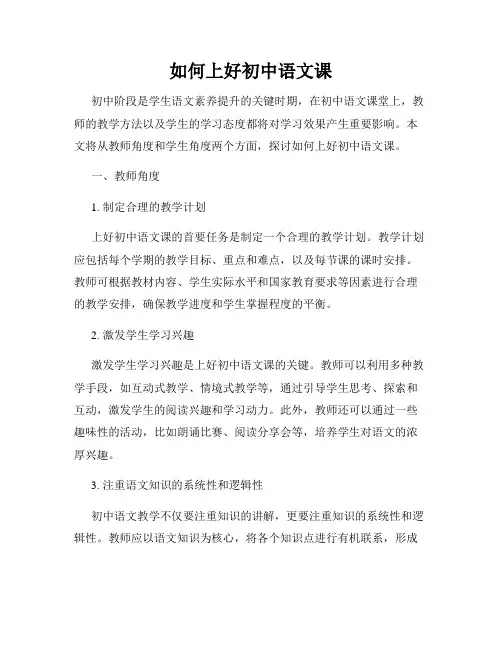 如何上好初中语文课

初中阶段是学生语文素养提升的关键时期，在初中语文课堂上，教师的教学方法以及学生的学习态度都将对学习效果产生重要影响。本文将从教师角度和学生角度两个方面，探讨如何上好初中语文课。

一、教师角度

1. 制定合理的教学计划

上好初中语文课的首要任务是制定一个合理的教学计划。教学计划应包括每个学期的教学目标、重点和难点，以及每节课的课时安排。教师可根据教材内容、学生实际水平和国家教育要求等因素进行合理的教学安排，确保教学进度和学生掌握程度的平衡。

2. 激发学生学习兴趣

激发学生学习兴趣是上好初中语文课的关键。教师可以利用多种教学手段，如互动式教学、情境式教学等，通过引导学生思考、探索和互动，激发学生的阅读兴趣和学习动力。此外，教师还可以通过一些趣味性的活动，比如朗诵比赛、阅读分享会等，培养学生对语文的浓厚兴趣。

3. 注重语文知识的系统性和逻辑性

初中语文教学不仅要注重知识的讲解，更要注重知识的系统性和逻辑性。教师应以语文知识为核心，将各个知识点进行有机联系，形成